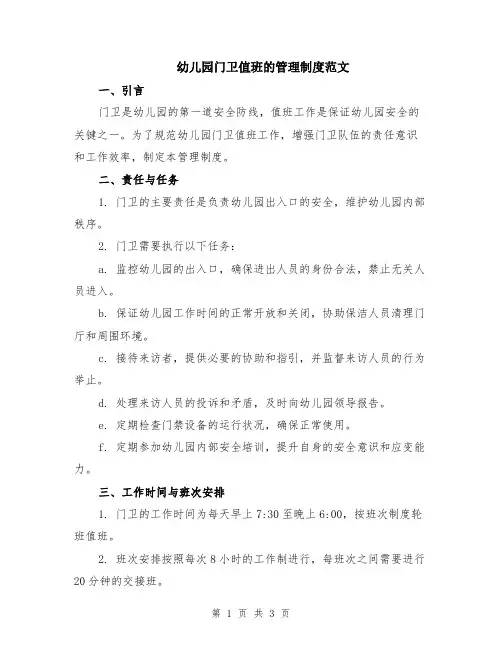 幼儿园门卫值班的管理制度范文

一、引言

门卫是幼儿园的第一道安全防线，值班工作是保证幼儿园安全的关键之一。为了规范幼儿园门卫值班工作，增强门卫队伍的责任意识和工作效率，制定本管理制度。

二、责任与任务

1. 门卫的主要责任是负责幼儿园出入口的安全，维护幼儿园内部秩序。

2. 门卫需要执行以下任务：

a. 监控幼儿园的出入口，确保进出人员的身份合法，禁止无关人员进入。

b. 保证幼儿园工作时间的正常开放和关闭，协助保洁人员清理门厅和周围环境。

c. 接待来访者，提供必要的协助和指引，并监督来访人员的行为举止。

d. 处理来访人员的投诉和矛盾，及时向幼儿园领导报告。

e. 定期检查门禁设备的运行状况，确保正常使用。

f. 定期参加幼儿园内部安全培训，提升自身的安全意识和应变能力。

三、工作时间与班次安排

1. 门卫的工作时间为每天早上 7:30 至晚上 6:00，按班次制度轮班值班。

2. 班次安排按照每次 8 小时的工作制进行，每班次之间需要进行 20 分钟的交接班。

第 1 页 共 3 页